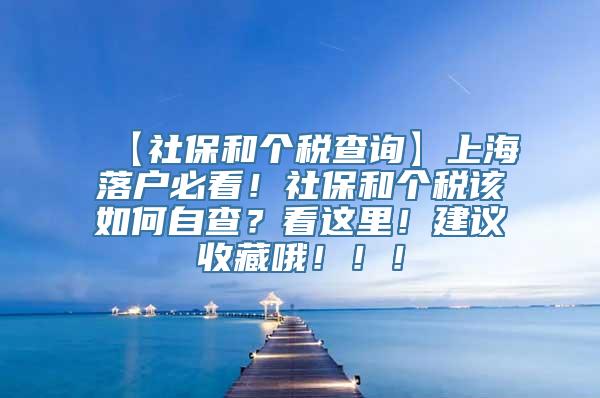 【社保和个税查询】上海落户必看！社保和个税该如何自查？看这里！建议收藏哦！！！